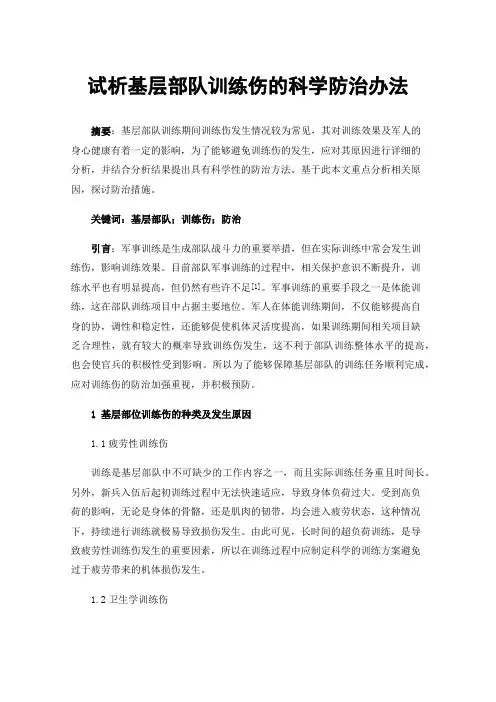 试析基层部队训练伤的科学防治办法

摘要：基层部队训练期间训练伤发生情况较为常见，其对训练效果及军人的身心健康有着一定的影响，为了能够避免训练伤的发生，应对其原因进行详细的分析，并结合分析结果提出具有科学性的防治方法。基于此本文重点分析相关原因，探讨防治措施。

关键词：基层部队；训练伤；防治

引言：军事训练是生成部队战斗力的重要举措，但在实际训练中常会发生训练伤，影响训练效果。目前部队军事训练的过程中，相关保护意识不断提升，训练水平也有明显提高，但仍然有些许不足[1]。军事训练的重要手段之一是体能训练，这在部队训练项目中占据主要地位。军人在体能训练期间，不仅能够提高自身的协，调性和稳定性，还能够促使机体灵活度提高，如果训练期间相关项目缺乏合理性，就有较大的概率导致训练伤发生，这不利于部队训练整体水平的提高，也会使官兵的积极性受到影响。所以为了能够保障基层部队的训练任务顺利完成，应对训练伤的防治加强重视，并积极预防。

1 基层部位训练伤的种类及发生原因

1.1 疲劳性训练伤

训练是基层部队中不可缺少的工作内容之一，而且实际训练任务重且时间长。另外，新兵入伍后起初训练过程中无法快速适应，导致身体负荷过大。受到高负荷的影响，无论是身体的骨骼，还是肌肉的韧带，均会进入疲劳状态，这种情况下，持续进行训练就极易导致损伤发生。由此可见，长时间的超负荷训练，是导致疲劳性训练伤发生的重要因素，所以在训练过程中应制定科学的训练方案避免过于疲劳带来的机体损伤发生。

1.2 卫生学训练伤